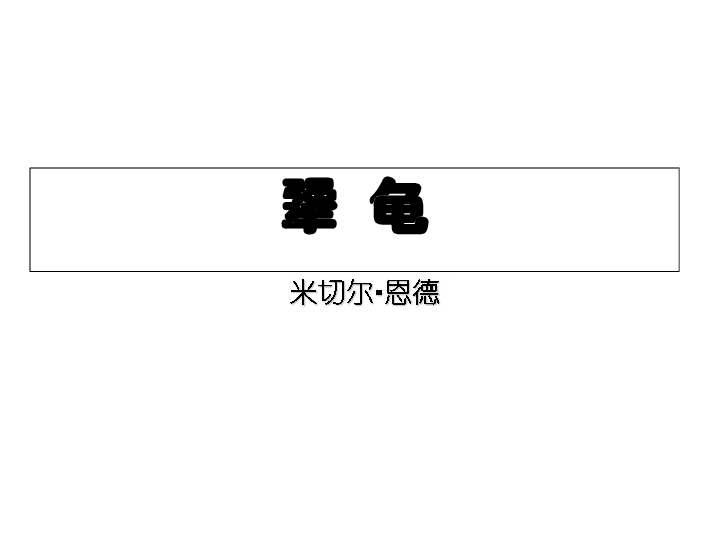 犟　龟

米切尔·恩德